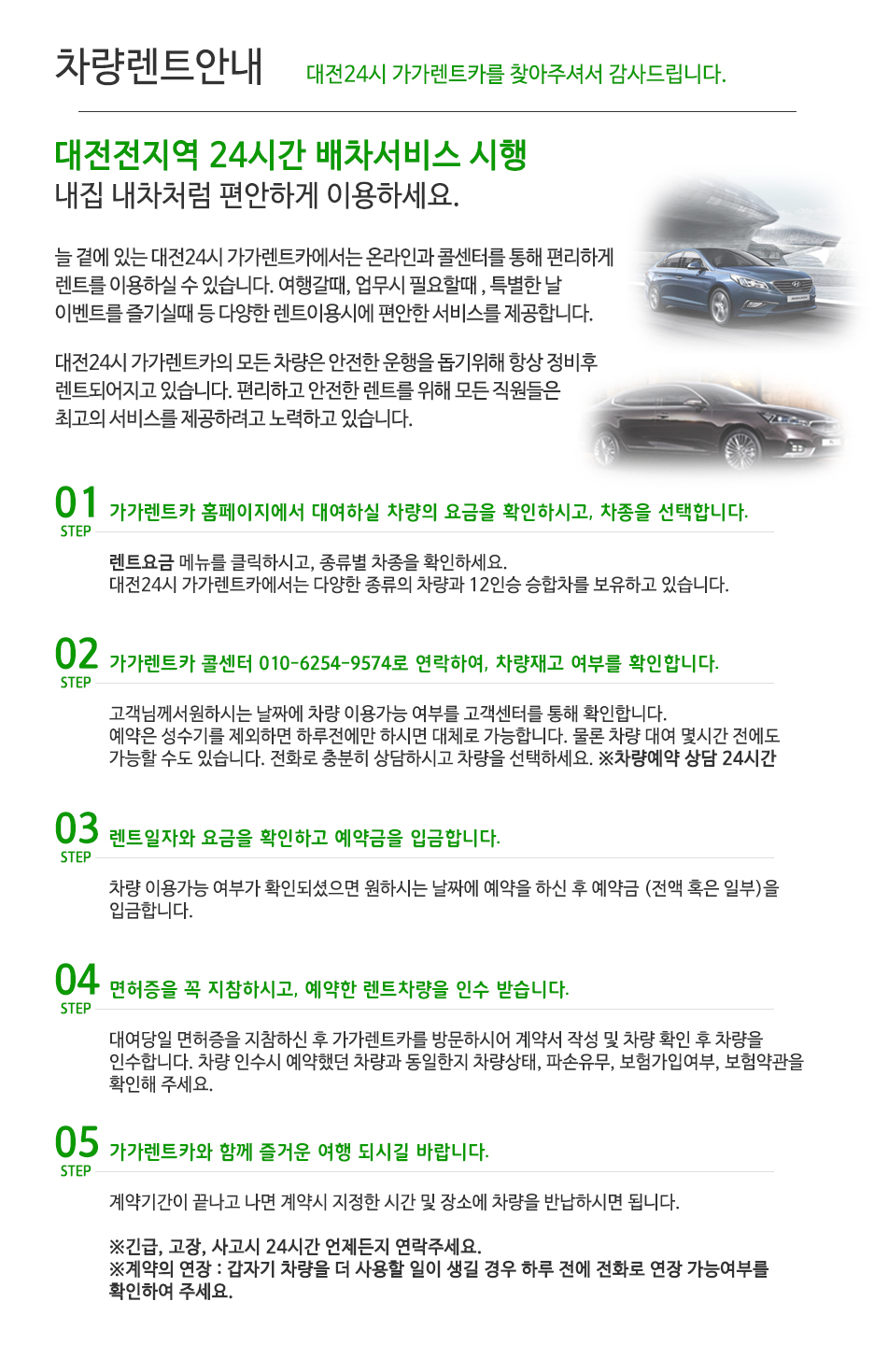 차량렌트안내

대전24시 가가렌트카를 찾아주셔서 감사드립니다.

대전전지역 24시간 배차서비스 시행
내집 내차처럼 편안하게 이용하세요.

늘 곁에 있는 대전24시 가가렌트카에서는 온라인과 콜센터를 통해 편리하게 렌트를 이용하실 수 있습니다. 여행갈때, 업무시 필요할때 , 특별한 날 이벤트를 즐기실때 등 다양한 렌트이용시에 편안한 서비스를 제공합니다.

대전24시 가가렌트카의 모든 차량은 안전한 운행을 돕기위해 항상 정비후 렌트되어지고 있습니다. 편리하고 안전한 렌트를 위해 모든 직원들은 최고의 서비스를 제공하려고 노력하고 있습니다.

01 STEP 가가렌트카 홈페이지에서 대여하실 차량의 요금을 확인하시고, 차종을 선택합니다.

렌트요금 메뉴를 클릭하시고, 종류별 차종을 확인하세요.
대전24시 가가렌트카에서는 다양한 종류의 차량과 12인승 승합차를 보유하고 있습니다.

02 STEP 가가렌트카 콜센터 010-6254-9574로 연락하여, 차량재고 여부를 확인합니다.

고객님께서원하시는 날짜에 차량 이용가능 여부를 고객센터를 통해 확인합니다.
예약은 성수기를 제외하면 하루전에만 하시면 대체로 가능합니다. 물론 차량 대여 몇시간 전에도 가능할 수도 있습니다. 전화로 충분히 상담하시고 차량을 선택하세요. ※차량예약 상담 24시간

03 STEP 렌트일자와 요금을 확인하고 예약금을 입금합니다.

차량 이용가능 여부가 확인되셨으면 원하시는 날짜에 예약을 하신 후 예약금 (전액 혹은 일부)을 입금합니다.

04 STEP 면허증을 꼭 지참하시고, 예약한 렌트차량을 인수 받습니다.

대여당일 면허증을 지참하신 후 가가렌트카를 방문하시어 계약서 작성 및 차량 확인 후 차량을 인수합니다. 차량 인수시 예약했던 차량과 동일한지 차량상태, 파손유무, 보험가입여부, 보험약관을 확인해 주세요.

05 STEP 가가렌트카와 함께 즐거운 여행 되시길 바랍니다.

계약기간이 끝나고 나면 계약시 지정한 시간 및 장소에 차량을 반납하시면 됩니다.

※긴급, 고장, 사고시 24시간 언제든지 연락주세요.
※계약의 연장 : 갑자기 차량을 더 사용할 일이 생길 경우 하루 전에 전화로 연장 가능여부를 확인하여 주세요.